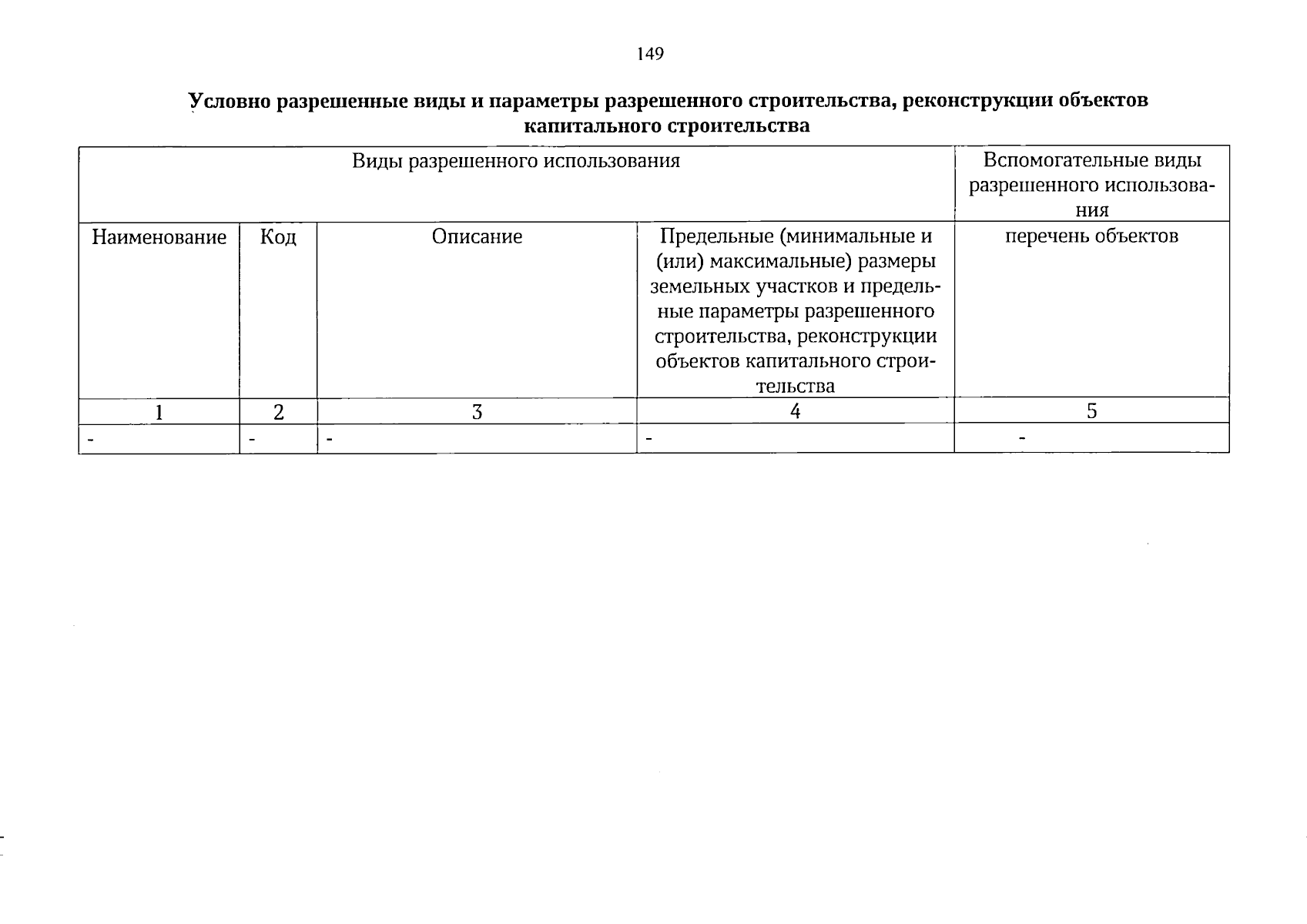 149

Условно разрешенные виды и параметры разрешенного строительства, реконструкции объектов капитального строительства

| Виды разрешенного использования | | | | Вспомогательные виды разрешенного использования |
|---|---|---|---|---|
| Наименование | Код | Описание | Предельные (минимальные и (или) максимальные) размеры земельных участков и предельные параметры разрешенного строительства, реконструкции объектов капитального строительства | перечень объектов |
| 1 | 2 | 3 | 4 | 5 |
| - | - | - | - | - |